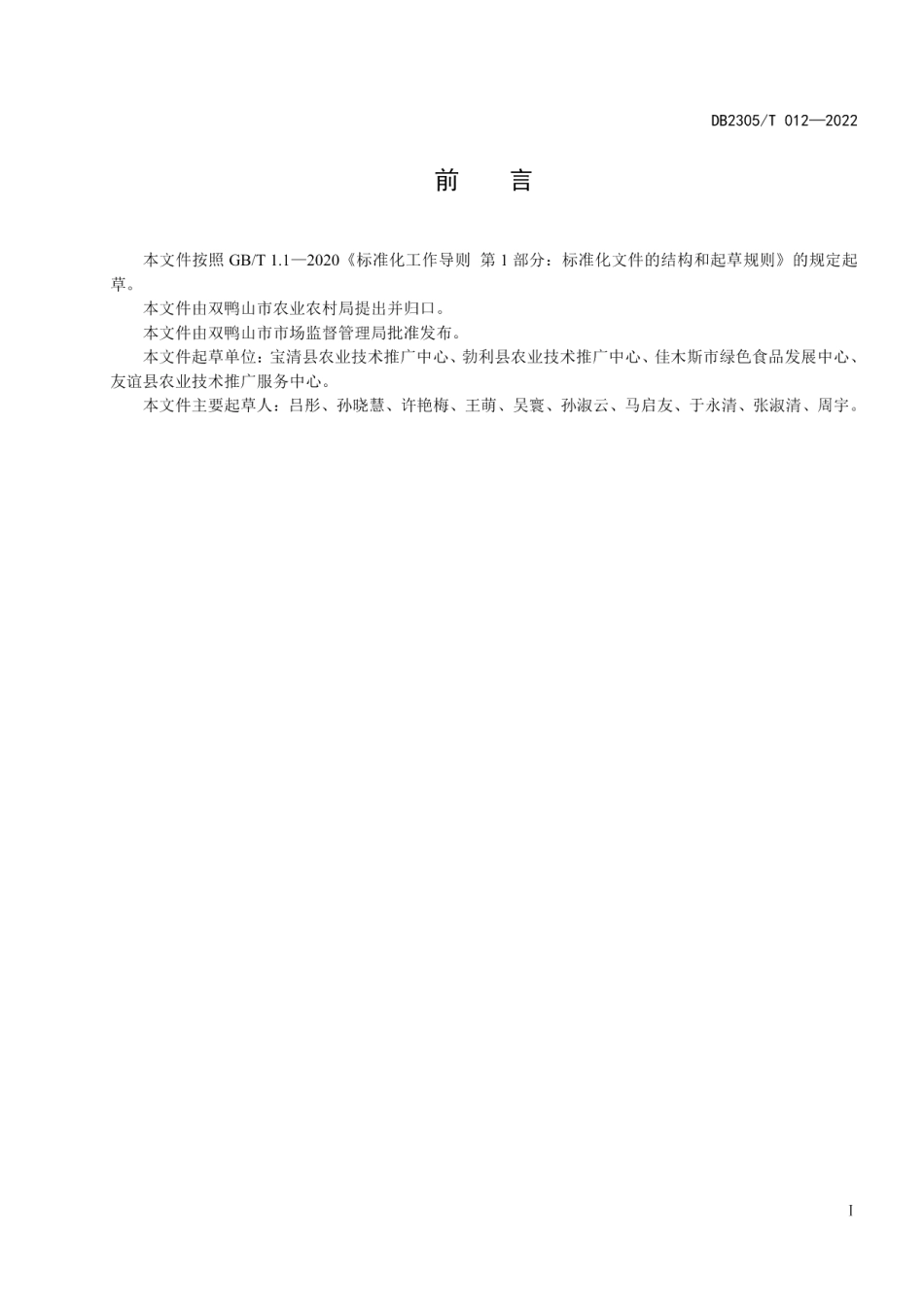 DB2305/T 012—2022

前　言

本文件按照 GB/T 1.1—2020《标准化工作导则 第 1 部分：标准化文件的结构和起草规则》的规定起草。

本文件由双鸭山市农业农村局提出并归口。

本文件由双鸭山市市场监督管理局批准发布。

本文件起草单位：宝清县农业技术推广中心、勃利县农业技术推广中心、佳木斯市绿色食品发展中心、友谊县农业技术推广服务中心。

本文件主要起草人：吕彤、孙晓慧、许艳梅、王萌、吴寰、孙淑云、马启友、于永清、张淑清、周宇。

I